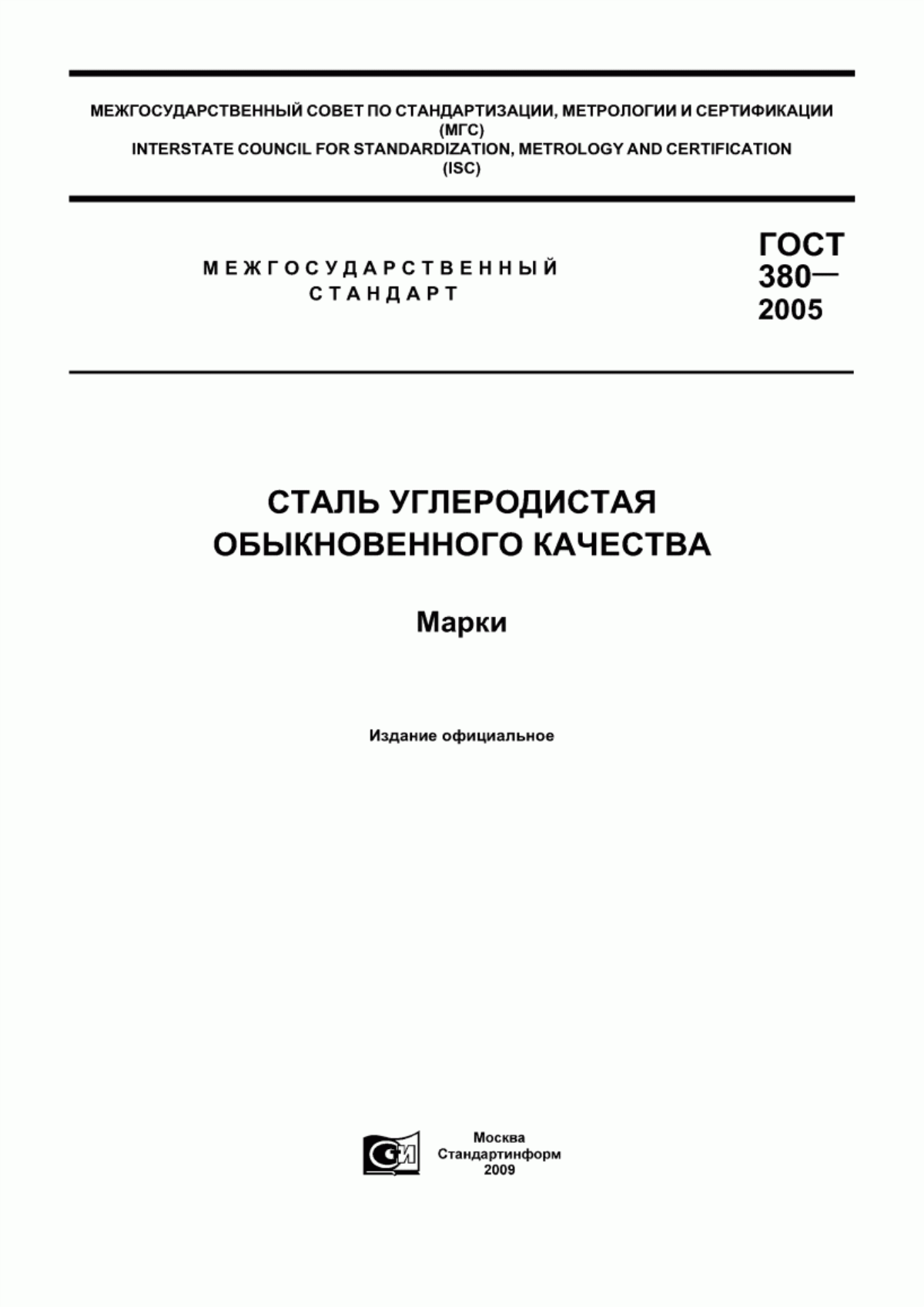 МЕЖГОСУДАРСТВЕННЫЙ СОВЕТ ПО СТАНДАРТИЗАЦИИ, МЕТРОЛОГИИ И СЕРТИФИКАЦИИ
(МГС)
INTERSTATE COUNCIL FOR STANDARDIZATION, METROLOGY AND CERTIFICATION
(ISC)

МЕЖГОСУДАРСТВЕННЫЙ
СТАНДАРТ

ГОСТ
380—
2005

СТАЛЬ УГЛЕРОДИСТАЯ
ОБЫКНОВЕННОГО КАЧЕСТВА

Марки

Издание официальное

СИ

Москва
Стандартинформ
2009